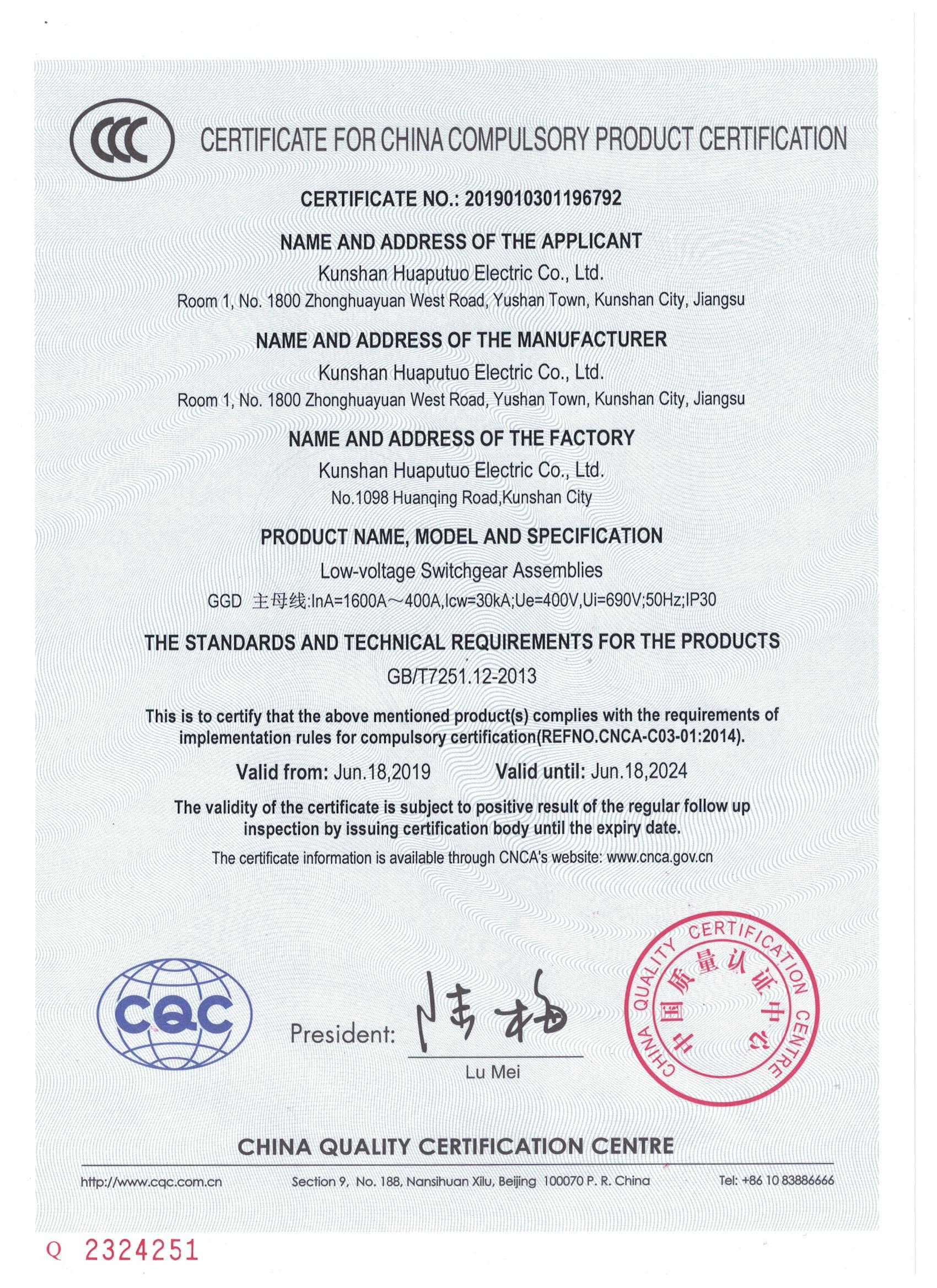 CCC

CERTIFICATE FOR CHINA COMPULSORY PRODUCT CERTIFICATION

CERTIFICATE NO.: 2019010301196792

NAME AND ADDRESS OF THE APPLICANT

Kunshan Huaputuo Electric Co., Ltd.

Room 1, No. 1800 Zhonghuayuan West Road, Yushan Town, Kunshan City, Jiangsu

NAME AND ADDRESS OF THE MANUFACTURER

Kunshan Huaputuo Electric Co., Ltd.

Room 1, No. 1800 Zhonghuayuan West Road, Yushan Town, Kunshan City, Jiangsu

NAME AND ADDRESS OF THE FACTORY

Kunshan Huaputuo Electric Co., Ltd.

No.1098 Huanqing Road,Kunshan City

PRODUCT NAME, MODEL AND SPECIFICATION

Low-voltage Switchgear Assemblies

GGD 主母线:InA=1600A～400A,Icw=30kA;Ue=400V,Ui=690V;50Hz;IP30

THE STANDARDS AND TECHNICAL REQUIREMENTS FOR THE PRODUCTS

GB/T7251.12-2013

This is to certify that the above mentioned product(s) complies with the requirements of implementation rules for compulsory certification(REFNO.CNCA-C03-01:2014).

Valid from: Jun.18,2019 Valid until: Jun.18,2024

The validity of the certificate is subject to positive result of the regular follow up inspection by issuing certification body until the expiry date.

The certificate information is available through CNCA's website: www.cnca.gov.cn

CQC

President: 陆梅

Lu Mei

CHINA QUALITY CERTIFICATION CENTRE 中国质量认证中心

CHINA QUALITY CERTIFICATION CENTRE

http://www.cqc.com.cn Section 9, No. 188, Nansihuan Xilu, Beijing 100070 P. R. China Tel: +86 10 83886666

Q 2324251